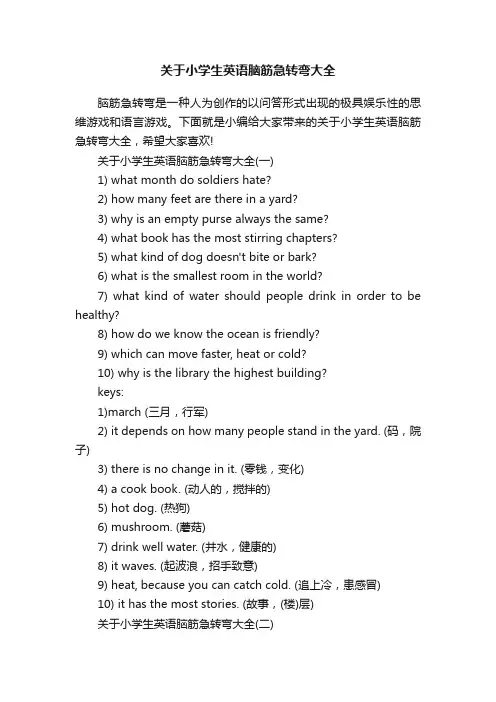 关于小学生英语脑筋急转弯大全

脑筋急转弯是一种人为创作的以问答形式出现的极具娱乐性的思维游戏和语言游戏。下面就是小编给大家带来的关于小学生英语脑筋急转弯大全，希望大家喜欢!

关于小学生英语脑筋急转弯大全(一)

1) what month do soldiers hate?

2) how many feet are there in a yard?

3) why is an empty purse always the same?

4) what book has the most stirring chapters?

5) what kind of dog doesn't bite or bark?

6) what is the smallest room in the world?

7) what kind of water should people drink in order to be healthy?

8) how do we know the ocean is friendly?

9) which can move faster, heat or cold?

10) why is the library the highest building?

keys:

1)march (三月，行军)

2) it depends on how many people stand in the yard. (码，院子)

3) there is no change in it. (零钱，变化)

4) a cook book. (动人的，搅拌的)

5) hot dog. (热狗)

6) mushroom. (蘑菇)

7) drink well water. (井水，健康的)

8) it waves. (起波浪，招手致意)

9) heat, because you can catch cold. (追上冷，患感冒)

10) it has the most stories. (故事，(楼)层)

关于小学生英语脑筋急转弯大全(二)